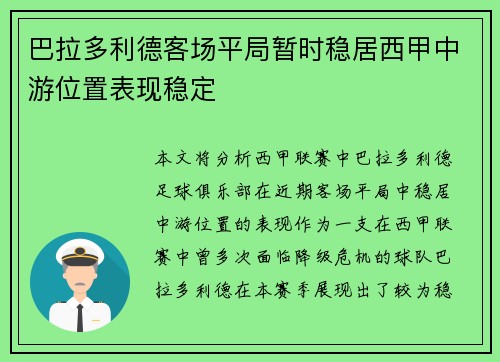 巴拉多利德客场平局暂时稳居西甲中游位置表现稳定

本文将分析西甲联赛中巴拉多利德足球俱乐部在近期客场平局中稳居中游位置的表现作为一支在西甲联赛中曾多次面临降级危机的球队巴拉多利德在本赛季展现出了较为稳